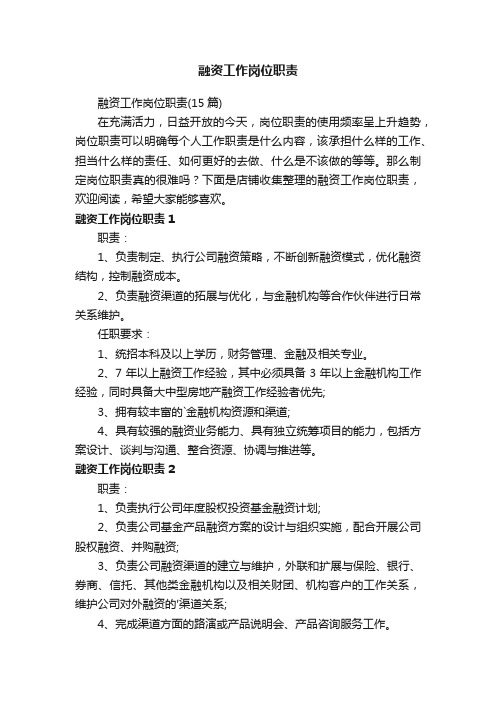 融资工作岗位职责

融资工作岗位职责(15 篇)

在充满活力，日益开放的今天，岗位职责的使用频率呈上升趋势，岗位职责可以明确每个人工作职责是什么内容，该承担什么样的工作、担当什么样的责任、如何更好的去做、什么是不该做的等等。那么制定岗位职责真的很难吗？下面是店铺收集整理的融资工作岗位职责，欢迎阅读，希望大家能够喜欢。

融资工作岗位职责 1

职责：

1、负责制定、执行公司融资策略，不断创新融资模式，优化融资结构，控制融资成本。

2、负责融资渠道的拓展与优化，与金融机构等合作伙伴进行日常关系维护。

任职要求：

1、统招本科及以上学历，财务管理、金融及相关专业。

2、7 年以上融资工作经验，其中必须具备 3 年以上金融机构工作经验，同时具备大中型房地产融资工作经验者优先;

3、拥有较丰富的`金融机构资源和渠道;

4、具有较强的融资业务能力、具有独立统筹项目的能力，包括方案设计、谈判与沟通、整合资源、协调与推进等。

融资工作岗位职责 2

职责：

1、负责执行公司年度股权投资基金融资计划;

2、负责公司基金产品融资方案的设计与组织实施，配合开展公司股权融资、并购融资;

3、负责公司融资渠道的建立与维护，外联和扩展与保险、银行、券商、信托、其他类金融机构以及相关财团、机构客户的工作关系，维护公司对外融资的'渠道关系;

4、完成渠道方面的路演或产品说明会、产品咨询服务工作。